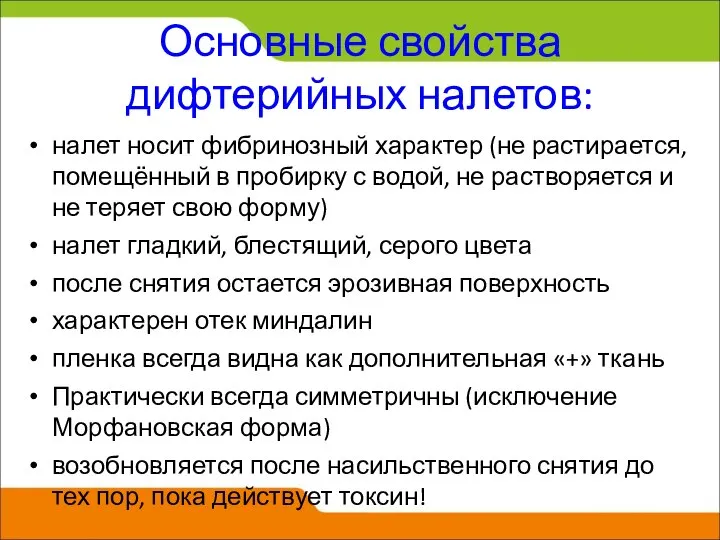 Основные свойства дифтерийных налетов:

• налет носит фибринозный характер (не растирается, помещённый в пробирку с водой, не растворяется и не теряет свою форму)
• налет гладкий, блестящий, серого цвета
• после снятия остается эрозивная поверхность
• характерен отек миндалин
• пленка всегда видна как дополнительная «+» ткань
• Практически всегда симметричны (исключение Морфановская форма)
• возобновляется после насильственного снятия до тех пор, пока действует токсин!